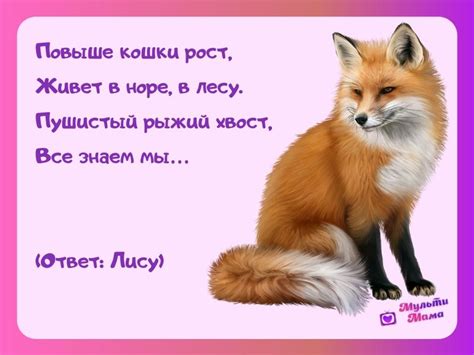 Повыше кошки рост,
Живет в норе, в лесу.
Пушистый рыжий хвост,
Все знаем мы…

(Ответ: Лису)

Мульти Мама